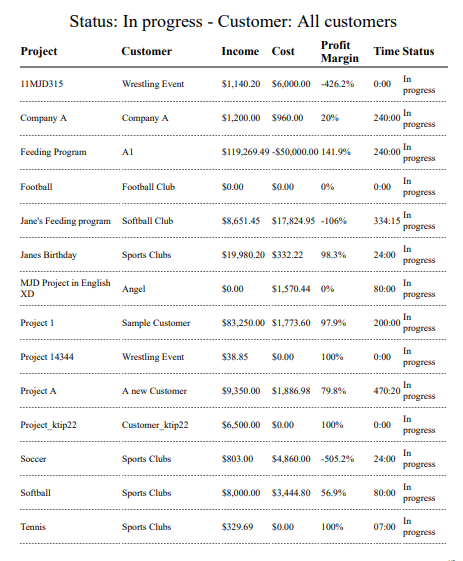 Status: In progress - Customer: All customers

| Project | Customer | Income | Cost | Profit Margin | Time | Status |
|---|---|---|---|---|---|---|
| 11MJD315 | Wrestling Event | $1,140.20 | $6,000.00 | -426.2% | 0:00 | In progress |
| Company A | Company A | $1,200.00 | $960.00 | 20% | 240:00 | In progress |
| Feeding Program | A1 | $119,269.49 | -$50,000.00 | 141.9% | 240:00 | In progress |
| Football | Football Club | $0.00 | $0.00 | 0% | 0:00 | In progress |
| Jane's Feeding program | Softball Club | $8,651.45 | $17,824.95 | -106% | 334:15 | In progress |
| Janes Birthday | Sports Clubs | $19,980.20 | $332.22 | 98.3% | 24:00 | In progress |
| MJD Project in English XD | Angel | $0.00 | $1,570.44 | 0% | 80:00 | In progress |
| Project 1 | Sample Customer | $83,250.00 | $1,773.60 | 97.9% | 200:00 | In progress |
| Project 14344 | Wrestling Event | $38.85 | $0.00 | 100% | 0:00 | In progress |
| Project A | A new Customer | $9,350.00 | $1,886.98 | 79.8% | 470:20 | In progress |
| Project_ktip22 | Customer_ktip22 | $6,500.00 | $0.00 | 100% | 0:00 | In progress |
| Soccer | Sports Clubs | $803.00 | $4,860.00 | -505.2% | 24:00 | In progress |
| Softball | Sports Clubs | $8,000.00 | $3,444.80 | 56.9% | 80:00 | In progress |
| Tennis | Sports Clubs | $329.69 | $0.00 | 100% | 07:00 | In progress |